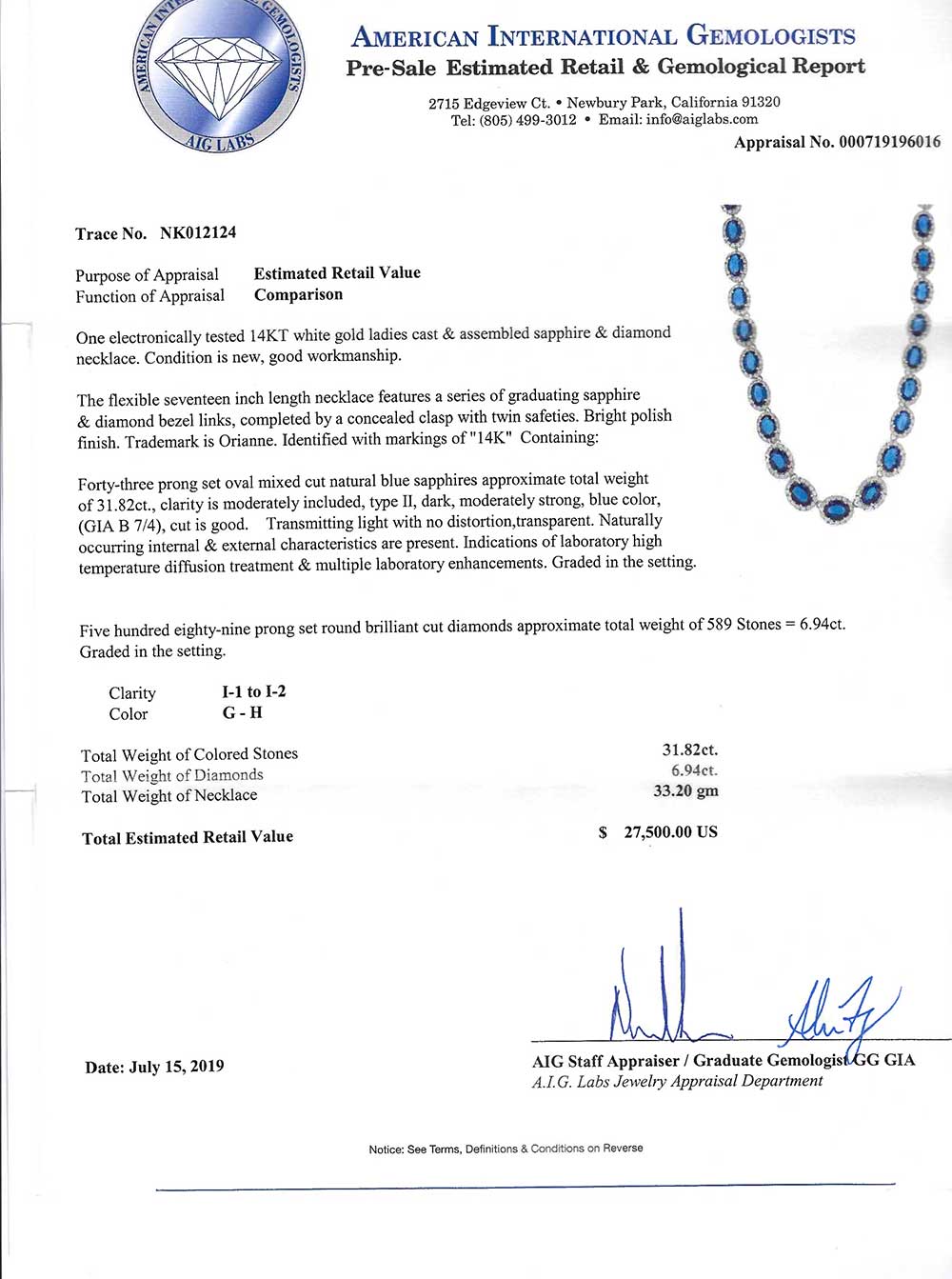 AMERICAN INTERNATIONAL GEMOLOGISTS
AIG LABS

AMERICAN INTERNATIONAL GEMOLOGISTS
Pre-Sale Estimated Retail & Gemological Report

2715 Edgeview Ct. • Newbury Park, California 91320
Tel: (805) 499-3012 • Email: info@aiglabs.com
Appraisal No. 000719196016

Trace No. NK012124

Purpose of Appraisal Estimated Retail Value
Function of Appraisal Comparison

One electronically tested 14KT white gold ladies cast & assembled sapphire & diamond necklace. Condition is new, good workmanship.

The flexible seventeen inch length necklace features a series of graduating sapphire & diamond bezel links, completed by a concealed clasp with twin safeties. Bright polish finish. Trademark is Orianne. Identified with markings of "14K" Containing:

Forty-three prong set oval mixed cut natural blue sapphires approximate total weight of 31.82ct., clarity is moderately included, type II, dark, moderately strong, blue color, (GIA B 7/4), cut is good. Transmitting light with no distortion,transparent. Naturally occurring internal & external characteristics are present. Indications of laboratory high temperature diffusion treatment & multiple laboratory enhancements. Graded in the setting.

Five hundred eighty-nine prong set round brilliant cut diamonds approximate total weight of 589 Stones = 6.94ct. Graded in the setting.

Clarity I-1 to I-2
Color G - H

Total Weight of Colored Stones 31.82ct.
Total Weight of Diamonds 6.94ct.
Total Weight of Necklace 33.20 gm

Total Estimated Retail Value $ 27,500.00 US

Date: July 15, 2019

AIG Staff Appraiser / Graduate Gemologist GG GIA
A.I.G. Labs Jewelry Appraisal Department

Notice: See Terms, Definitions & Conditions on Reverse